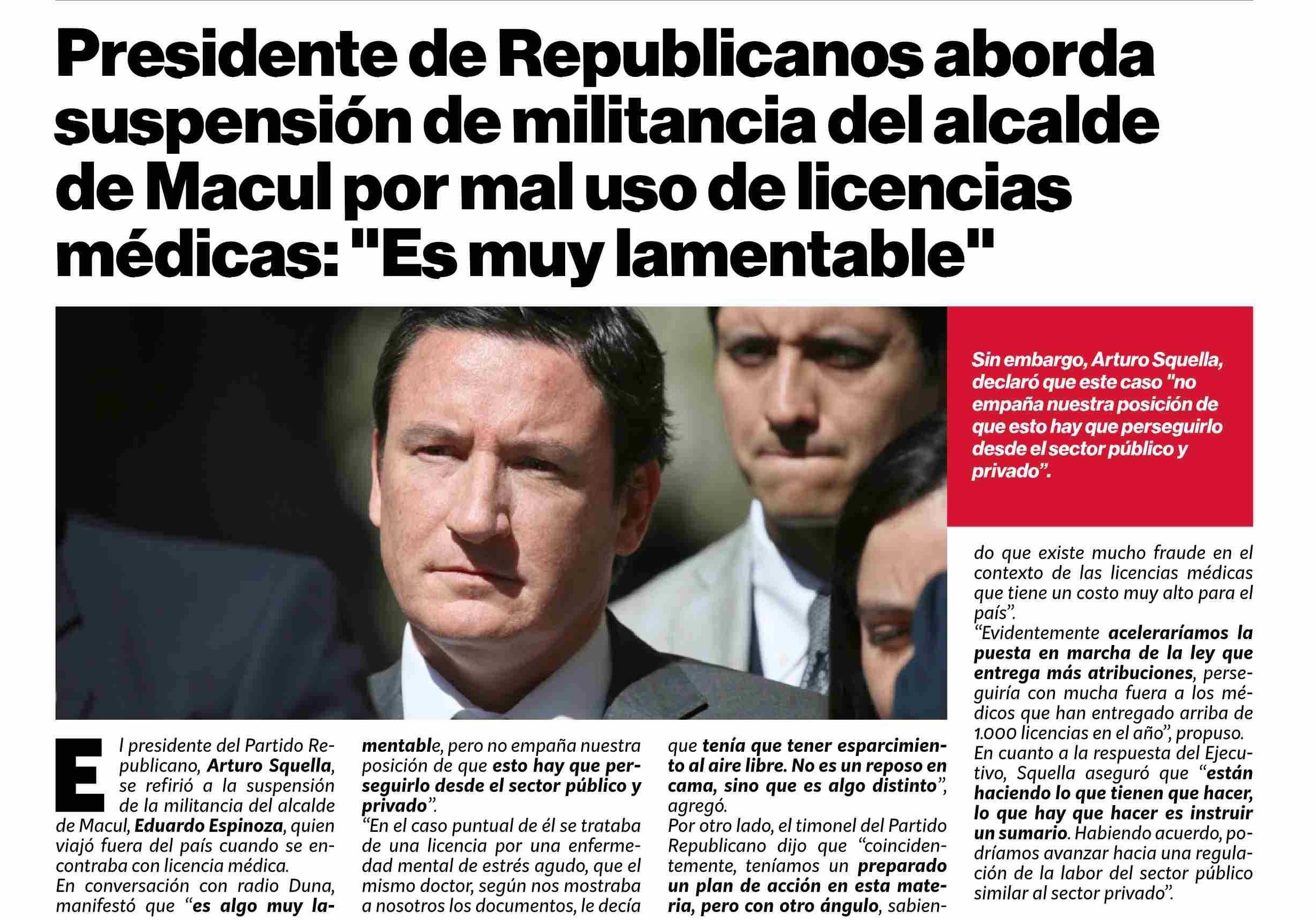 Presidente de Republicanos aborda suspensión de militancia del alcalde de Macul por mal uso de licencias médicas: "Es muy lamentable"

Sin embargo, Arturo Squella, declaró que este caso "no empaña nuestra posición de que esto hay que perseguirlo desde el sector público y privado".

El presidente del Partido Republicano, Arturo Squella, se refirió a la suspensión de la militancia del alcalde de Macul, Eduardo Espinoza, quien viajó fuera del país cuando se encontraba con licencia médica.
En conversación con radio Duna, manifestó que "es algo muy lamentable, pero no empaña nuestra posición de que esto hay que perseguirlo desde el sector público y privado".
"En el caso puntual de él se trataba de una licencia por una enfermedad mental de estrés agudo, que el mismo doctor, según nos mostraba a nosotros los documentos, le decía que tenía que tener esparcimiento al aire libre. No es un reposo en cama, sino que es algo distinto", agregó.
Por otro lado, el timonel del Partido Republicano dijo que "coincidentemente, teníamos un preparado un plan de acción en esta materia, pero con otro ángulo, sabiendo que existe mucho fraude en el contexto de las licencias médicas que tiene un costo muy alto para el país".
"Evidentemente aceleraríamos la puesta en marcha de la ley que entrega más atribuciones, perseguiría con mucha fuera a los médicos que han entregado arriba de 1.000 licencias en el año", propuso.
En cuanto a la respuesta del Ejecutivo, Squella aseguró que "están haciendo lo que tienen que hacer, lo que hay que hacer es instruir un sumario. Habiendo acuerdo, podríamos avanzar hacia una regulación de la labor del sector público similar al sector privado".